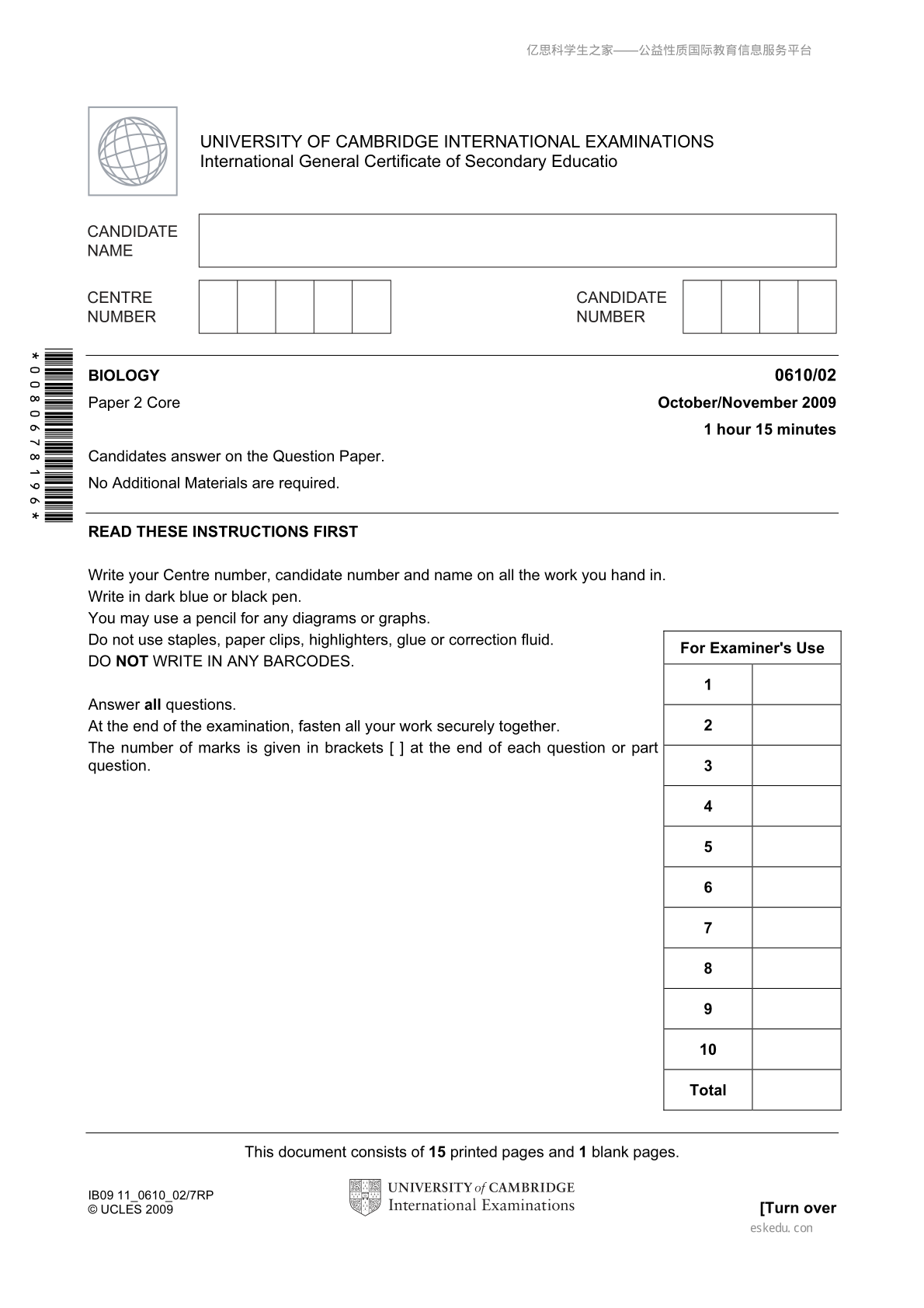 亿思科学生之家——公益性质国际教育信息服务平台

UNIVERSITY OF CAMBRIDGE INTERNATIONAL EXAMINATIONS
International General Certificate of Secondary Educatio

CANDIDATE NAME

CENTRE NUMBER

CANDIDATE NUMBER

*0080678196*

BIOLOGY 0610/02

Paper 2 Core October/November 2009

1 hour 15 minutes

Candidates answer on the Question Paper.

No Additional Materials are required.

READ THESE INSTRUCTIONS FIRST

Write your Centre number, candidate number and name on all the work you hand in.
Write in dark blue or black pen.
You may use a pencil for any diagrams or graphs.
Do not use staples, paper clips, highlighters, glue or correction fluid.
DO NOT WRITE IN ANY BARCODES.

Answer all questions.
At the end of the examination, fasten all your work securely together.
The number of marks is given in brackets [ ] at the end of each question or part question.

| For Examiner's Use | |
|---|---|
| 1 | |
| 2 | |
| 3 | |
| 4 | |
| 5 | |
| 6 | |
| 7 | |
| 8 | |
| 9 | |
| 10 | |
| Total | |

This document consists of 15 printed pages and 1 blank pages.

IB09 11_0610_02/7RP
© UCLES 2009

UNIVERSITY of CAMBRIDGE
International Examinations

[Turn over

eskedu.con